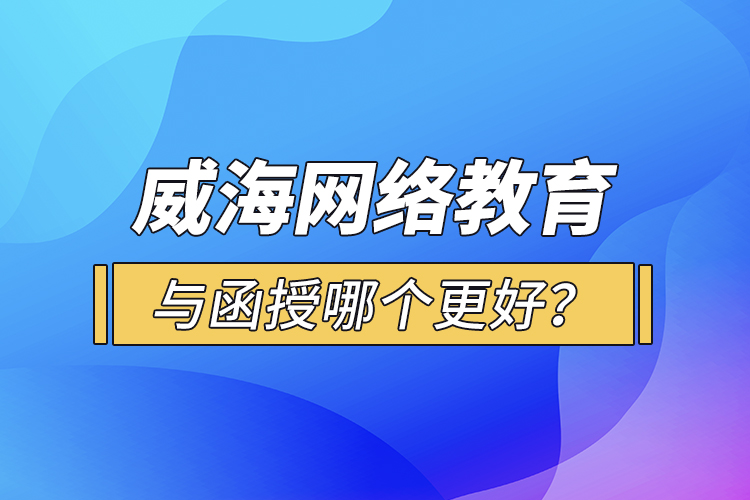 威海网络教育

与函授哪个更好？